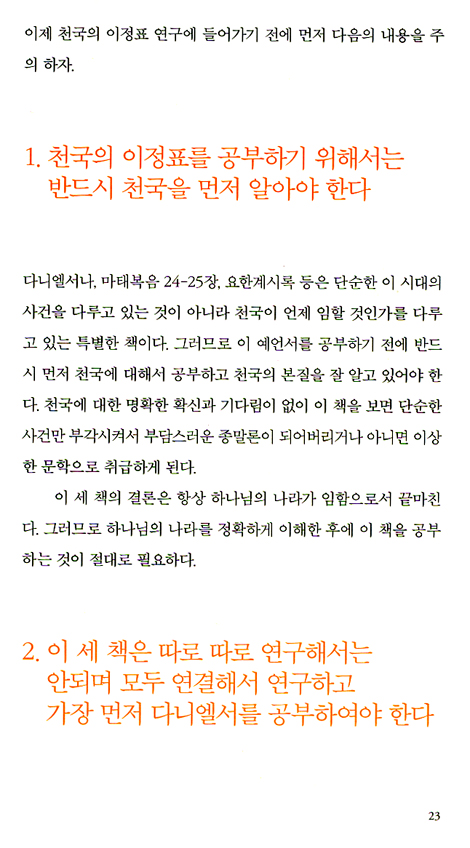 이제 천국의 이정표 연구에 들어가기 전에 먼저 다음의 내용을 주의 하자.

1. 천국의 이정표를 공부하기 위해서는 반드시 천국을 먼저 알아야 한다

다니엘서나, 마태복음 24-25장, 요한계시록 등은 단순한 이 시대의 사건을 다루고 있는 것이 아니라 천국이 언제 임할 것인가를 다루고 있는 특별한 책이다. 그러므로 이 예언서를 공부하기 전에 반드시 먼저 천국에 대해서 공부하고 천국의 본질을 잘 알고 있어야 한다. 천국에 대한 명확한 확신과 기다림이 없이 이 책을 보면 단순한 사건만 부각시켜서 부담스러운 종말론이 되어버리거나 아니면 이상한 문학으로 취급하게 된다.

이 세 책의 결론은 항상 하나님의 나라가 임함으로서 끝마친다. 그러므로 하나님의 나라를 정확하게 이해한 후에 이 책을 공부하는 것이 절대로 필요하다.

2. 이 세 책은 따로 따로 연구해서는 안되며 모두 연결해서 연구하고 가장 먼저 다니엘서를 공부하여야 한다

23